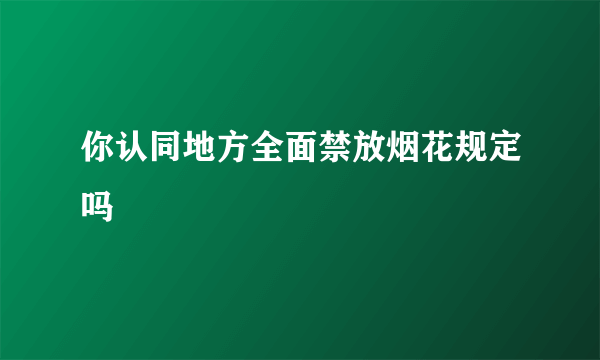 你认同地方全面禁放烟花规定吗